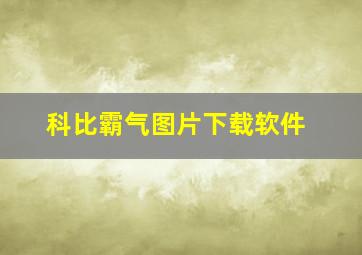 科比霸气图片下载软件